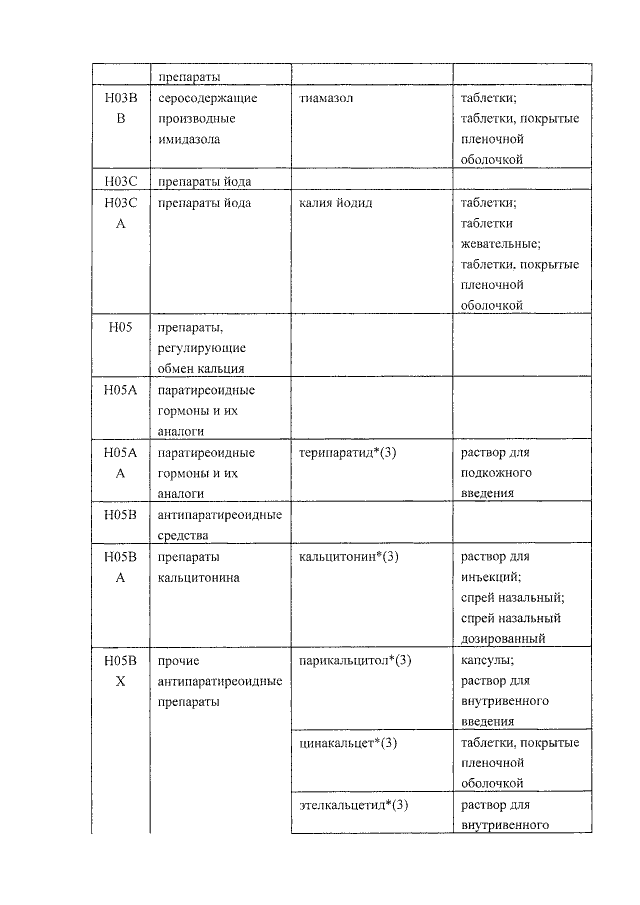 |  | препараты |  |  |
|---|---|---|---|
| H03BB | серосодержащие производные имидазола | тиамазол | таблетки; таблетки, покрытые пленочной оболочкой |
| H03C | препараты йода |  |  |
| H03CA | препараты йода | калия йодид | таблетки; таблетки жевательные; таблетки, покрытые пленочной оболочкой |
| H05 | препараты, регулирующие обмен кальция |  |  |
| H05A | паратиреоидные гормоны и их аналоги |  |  |
| H05AA | паратиреоидные гормоны и их аналоги | терипаратид*(3) | раствор для подкожного введения |
| H05B | антипаратиреоидные средства |  |  |
| H05BA | препараты кальцитонина | кальцитонин*(3) | раствор для инъекций; спрей назальный; спрей назальный дозированный |
| H05BX | прочие антипаратиреоидные препараты | парикальцитол*(3) | капсулы; раствор для внутривенного введения |
|  |  | цинакальцет*(3) | таблетки, покрытые пленочной оболочкой |
|  |  | этелкальцетид*(3) | раствор для внутривенного |